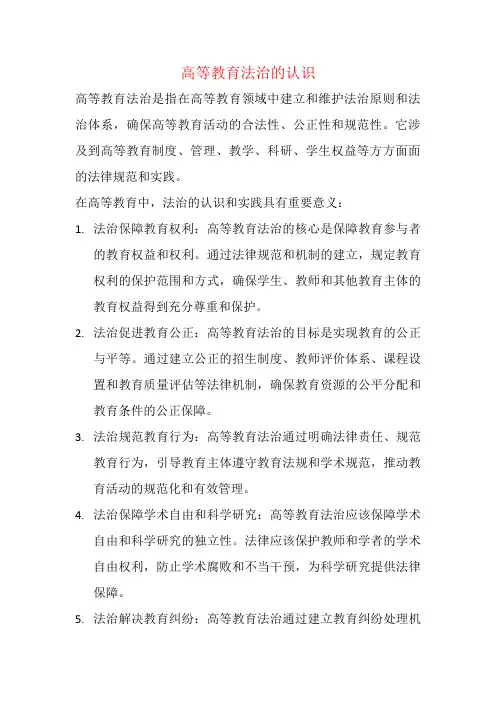 高等教育法治的认识

高等教育法治是指在高等教育领域中建立和维护法治原则和法治体系，确保高等教育活动的合法性、公正性和规范性。它涉及到高等教育制度、管理、教学、科研、学生权益等方方面面的法律规范和实践。

在高等教育中，法治的认识和实践具有重要意义：

1. 法治保障教育权利：高等教育法治的核心是保障教育参与者的教育权益和权利。通过法律规范和机制的建立，规定教育权利的保护范围和方式，确保学生、教师和其他教育主体的教育权益得到充分尊重和保护。

2. 法治促进教育公正：高等教育法治的目标是实现教育的公正与平等。通过建立公正的招生制度、教师评价体系、课程设置和教育质量评估等法律机制，确保教育资源的公平分配和教育条件的公正保障。

3. 法治规范教育行为：高等教育法治通过明确法律责任、规范教育行为，引导教育主体遵守教育法规和学术规范，推动教育活动的规范化和有效管理。

4. 法治保障学术自由和科学研究：高等教育法治应该保障学术自由和科学研究的独立性。法律应该保护教师和学者的学术自由权利，防止学术腐败和不当干预，为科学研究提供法律保障。

5. 法治解决教育纠纷：高等教育法治通过建立教育纠纷处理机